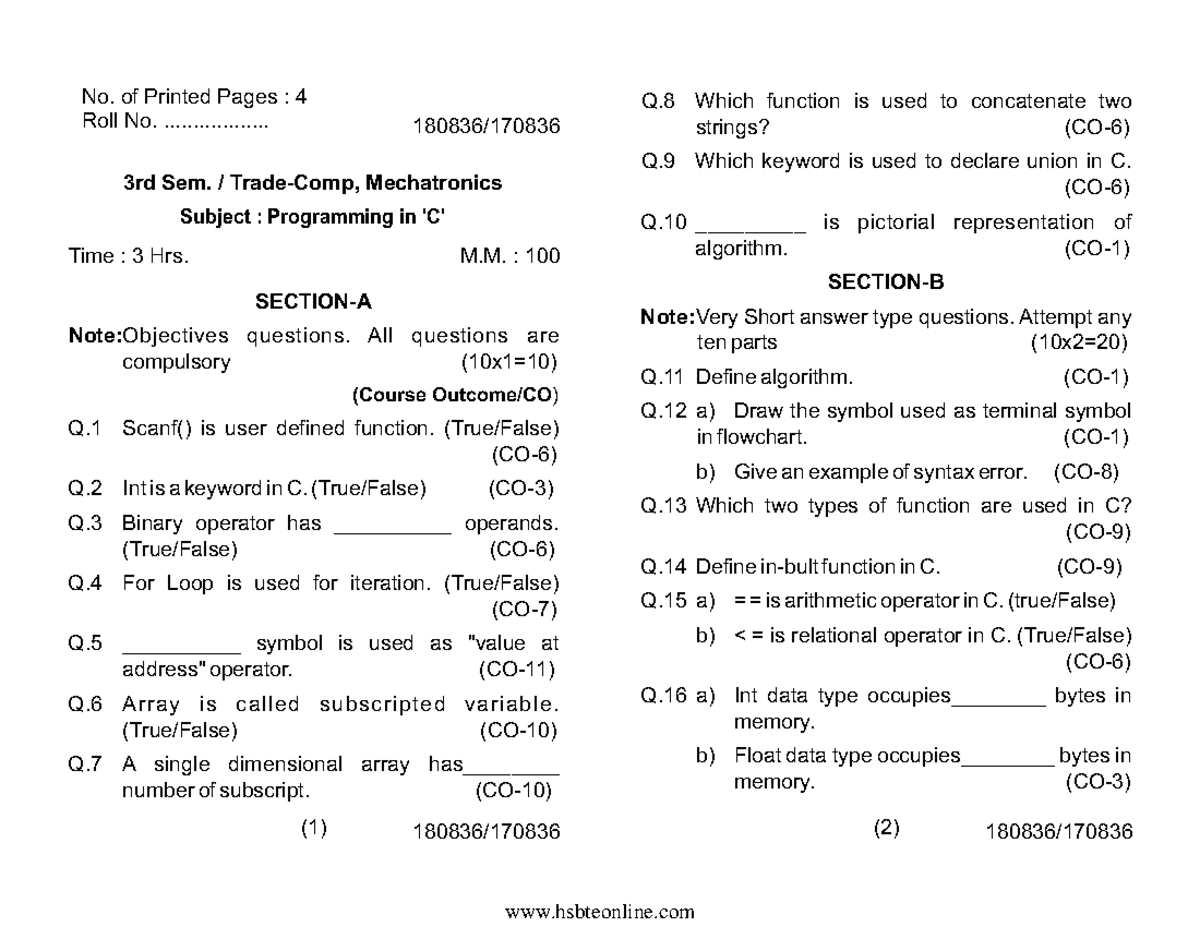 No. of Printed Pages : 4
Roll No. .................. 180836/170836

3rd Sem. / Trade-Comp, Mechatronics

Subject : Programming in 'C'

Time : 3 Hrs. M.M. : 100

SECTION-A

Note:Objectives questions. All questions are compulsory (10x1=10)

(Course Outcome/CO)

Q.1 Scanf() is user defined function. (True/False) (CO-6)

Q.2 Int is a keyword in C. (True/False) (CO-3)

Q.3 Binary operator has __________ operands. (True/False) (CO-6)

Q.4 For Loop is used for iteration. (True/False) (CO-7)

Q.5 __________ symbol is used as "value at address" operator. (CO-11)

Q.6 Array is called subscripted variable. (True/False) (CO-10)

Q.7 A single dimensional array has________ number of subscript. (CO-10)

(1) 180836/170836

Q.8 Which function is used to concatenate two strings? (CO-6)

Q.9 Which keyword is used to declare union in C. (CO-6)

Q.10 _________ is pictorial representation of algorithm. (CO-1)

SECTION-B

Note:Very Short answer type questions. Attempt any ten parts (10x2=20)

Q.11 Define algorithm. (CO-1)

Q.12 a) Draw the symbol used as terminal symbol in flowchart. (CO-1)

b) Give an example of syntax error. (CO-8)

Q.13 Which two types of function are used in C? (CO-9)

Q.14 Define in-bult function in C. (CO-9)

Q.15 a) = = is arithmetic operator in C. (true/False)

b) < = is relational operator in C. (True/False) (CO-6)

Q.16 a) Int data type occupies________ bytes in memory.

b) Float data type occupies________ bytes in memory. (CO-3)

(2) 180836/170836

www.hsbteonline.com